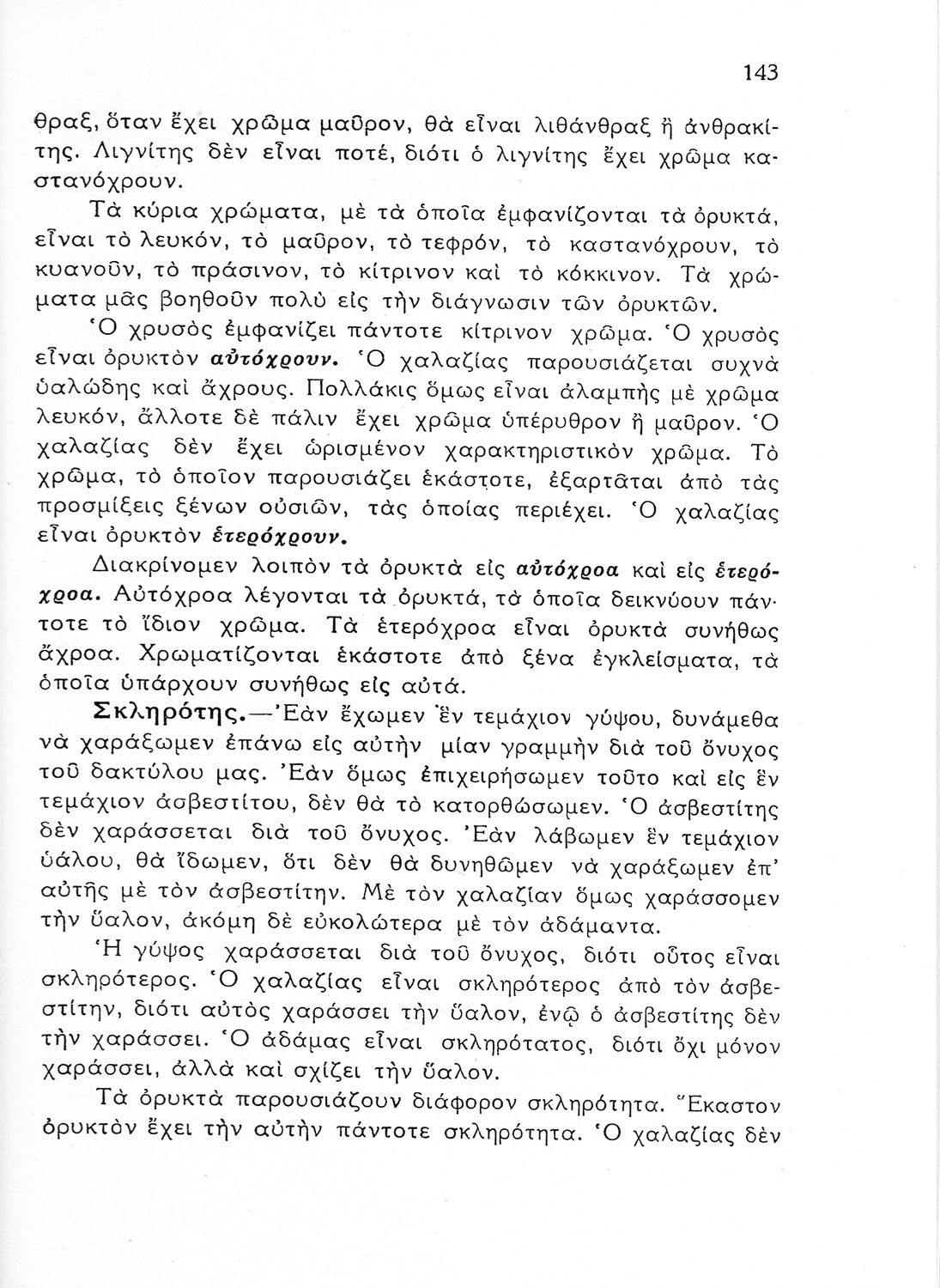 143

θραξ, ὅταν ἔχει χρῶμα μαῦρον, θὰ εἶναι λιθάνθραξ ἢ ἀνθρακίτης. Λιγνίτης δὲν εἶναι ποτέ, διότι ὁ λιγνίτης ἔχει χρῶμα καστανόχρουν.

Τὰ κύρια χρώματα, μὲ τὰ ὁποῖα ἐμφανίζονται τὰ ὀρυκτά, εἶναι τὸ λευκόν, τὸ μαῦρον, τὸ τεφρόν, τὸ καστανόχρουν, τὸ κυανοῦν, τὸ πράσινον, τὸ κίτρινον καὶ τὸ κόκκινον. Τὰ χρώματα μᾶς βοηθοῦν πολὺ εἰς τὴν διάγνωσιν τῶν ὀρυκτῶν.

Ὁ χρυσὸς ἐμφανίζει πάντοτε κίτρινον χρῶμα. Ὁ χρυσὸς εἶναι ὀρυκτὸν αὐτόχρουν. Ὁ χαλαζίας παρουσιάζεται συχνὰ ὑαλώδης καὶ ἄχρους. Πολλάκις ὅμως εἶναι ἀλαμπὴς μὲ χρῶμα λευκόν, ἄλλοτε δὲ πάλιν ἔχει χρῶμα ὑπέρυθρον ἢ μαῦρον. Ὁ χαλαζίας δὲν ἔχει ὡρισμένον χαρακτηριστικὸν χρῶμα. Τὸ χρῶμα, τὸ ὁποῖον παρουσιάζει ἑκάστοτε, ἐξαρτᾶται ἀπὸ τὰς προσμίξεις ξένων οὐσιῶν, τὰς ὁποίας περιέχει. Ὁ χαλαζίας εἶναι ὀρυκτὸν ἑτερόχρουν.

Διακρίνομεν λοιπὸν τὰ ὀρυκτὰ εἰς αὐτόχροα καὶ εἰς ἑτερόχροα. Αὐτόχροα λέγονται τὰ ὀρυκτά, τὰ ὁποῖα δεικνύουν πάντοτε τὸ ἴδιον χρῶμα. Τὰ ἑτερόχροα εἶναι ὀρυκτὰ συνήθως ἄχροα. Χρωματίζονται ἑκάστοτε ἀπὸ ξένα ἐγκλείσματα, τὰ ὁποῖα ὑπάρχουν συνήθως εἰς αὐτά.

Σκληρότης.—Ἐὰν ἔχωμεν ἓν τεμάχιον γύψου, δυνάμεθα νὰ χαράξωμεν ἐπάνω εἰς αὐτὴν μίαν γραμμὴν διὰ τοῦ ὄνυχος τοῦ δακτύλου μας. Ἐὰν ὅμως ἐπιχειρήσωμεν τοῦτο καὶ εἰς ἓν τεμάχιον ἀσβεστίτου, δὲν θὰ τὸ κατορθώσωμεν. Ὁ ἀσβεστίτης δὲν χαράσσεται διὰ τοῦ ὄνυχος. Ἐὰν λάβωμεν ἓν τεμάχιον ὑάλου, θὰ ἴδωμεν, ὅτι δὲν θὰ δυνηθῶμεν νὰ χαράξωμεν ἐπ' αὐτῆς μὲ τὸν ἀσβεστίτην. Μὲ τὸν χαλαζίαν ὅμως χαράσσομεν τὴν ὕαλον, ἀκόμη δὲ εὐκολώτερα μὲ τὸν ἀδάμαντα.

Ἡ γύψος χαράσσεται διὰ τοῦ ὄνυχος, διότι οὗτος εἶναι σκληρότερος. Ὁ χαλαζίας εἶναι σκληρότερος ἀπὸ τὸν ἀσβεστίτην, διότι αὐτὸς χαράσσει τὴν ὕαλον, ἐνῷ ὁ ἀσβεστίτης δὲν τὴν χαράσσει. Ὁ ἀδάμας εἶναι σκληρότατος, διότι ὄχι μόνον χαράσσει, ἀλλὰ καὶ σχίζει τὴν ὕαλον.

Τὰ ὀρυκτὰ παρουσιάζουν διάφορον σκληρότητα. Ἕκαστον ὀρυκτὸν ἔχει τὴν αὐτὴν πάντοτε σκληρότητα. Ὁ χαλαζίας δὲν